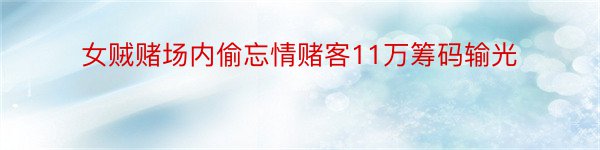 女贼赌场内偷忘情赌客11万筹码输光